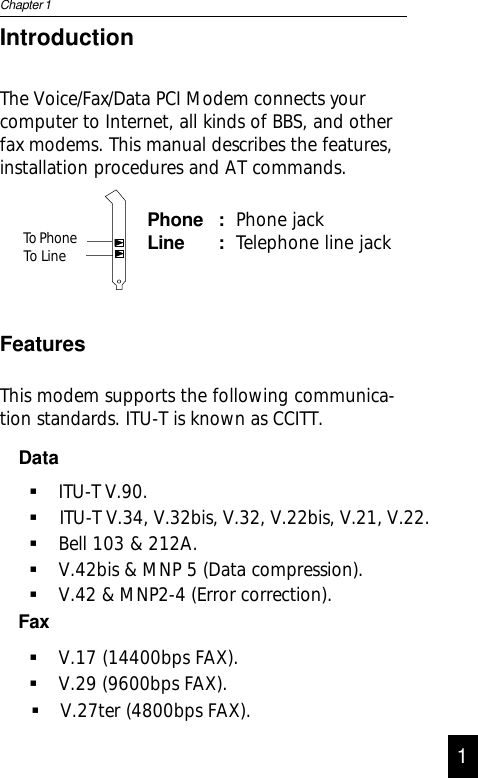 Chapter 1

Introduction

The Voice/Fax/Data PCI Modem connects your computer to Internet, all kinds of BBS, and other fax modems. This manual describes the features, installation procedures and AT commands.

To Phone
To Line

Phone : Phone jack
Line : Telephone line jack

Features

This modem supports the following communication standards. ITU-T is known as CCITT.

Data

▪ ITU-T V.90.
▪ ITU-T V.34, V.32bis, V.32, V.22bis, V.21, V.22.
▪ Bell 103 & 212A.
▪ V.42bis & MNP 5 (Data compression).
▪ V.42 & MNP2-4 (Error correction).

Fax

▪ V.17 (14400bps FAX).
▪ V.29 (9600bps FAX).
▪ V.27ter (4800bps FAX).

1